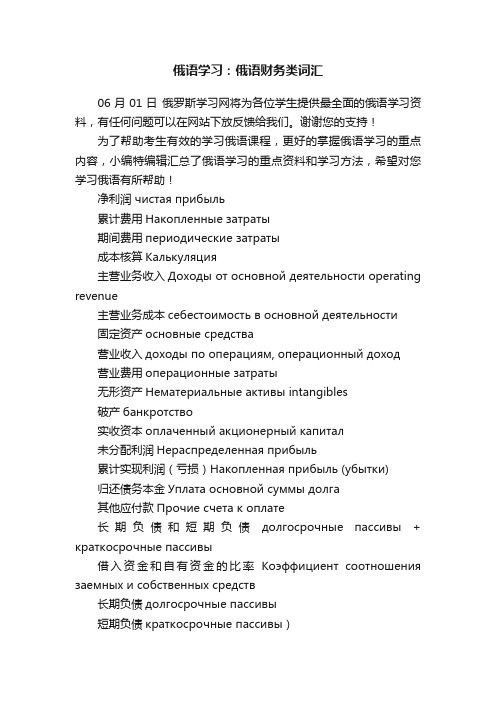 俄语学习：俄语财务类词汇

06 月 01 日 俄罗斯学习网将为各位学生提供最全面的俄语学习资料，有任何问题可以在网站下放反馈给我们。谢谢您的支持！

为了帮助考生有效的学习俄语课程，更好的掌握俄语学习的重点内容，小编特编辑汇总了俄语学习的重点资料和学习方法，希望对您学习俄语有所帮助！

净利润 чистая прибыль

累计费用 Накопленные затраты

期间费用 периодические затраты

成本核算 Калькуляция

主营业务收入 Доходы от основной деятельности operating revenue

主营业务成本 себестоимость в основной деятельности

固定资产 основные средства

营业收入 доходы по операциям, операционный доход

营业费用 операционные затраты

无形资产 Нематериальные активы intangibles

破产 банкротство

实收资本 оплаченный акционерный капитал

未分配利润 Нераспределенная прибыль

累计实现利润（亏损）Накопленная прибыль (убытки)

归还债务本金 Уплата основной суммы долга

其他应付款 Прочие счета к оплате

长期负债和短期负债 долгосрочные пассивы + краткосрочные пассивы

借入资金和自有资金的比率 Коэффициент соотношения заемных и собственных средств

长期负债 долгосрочные пассивы

短期负债 краткосрочные пассивы )